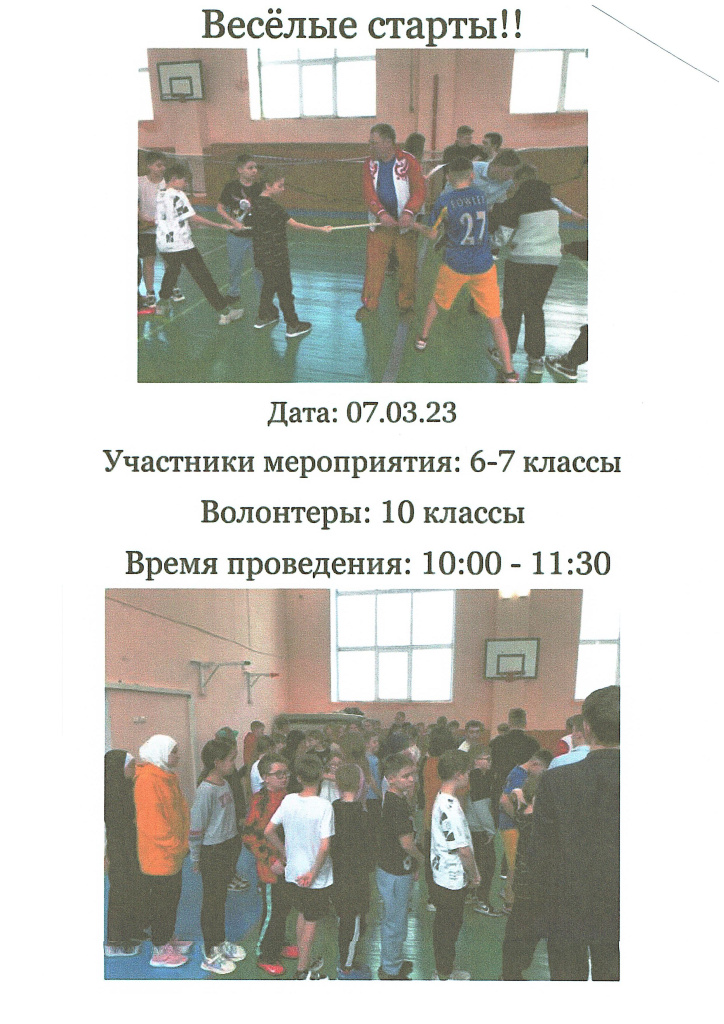 Весёлые старты!!

FOWLER 27

Дата: 07.03.23

Участники мероприятия: 6-7 классы

Волонтеры: 10 классы

Время проведения: 10:00 - 11:30